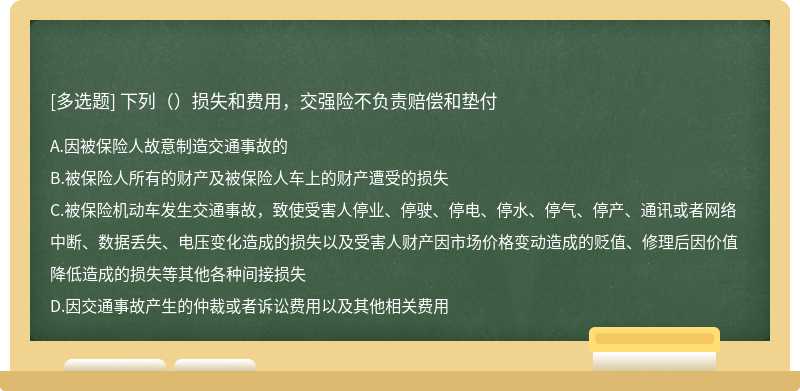 [多选题] 下列（）损失和费用，交强险不负责赔偿和垫付

A.因被保险人故意制造交通事故的
B.被保险人所有的财产及被保险人车上的财产遭受的损失
C.被保险机动车发生交通事故，致使受害人停业、停驶、停电、停水、停气、停产、通讯或者网络中断、数据丢失、电压变化造成的损失以及受害人财产因市场价格变动造成的贬值、修理后因价值降低造成的损失等其他各种间接损失
D.因交通事故产生的仲裁或者诉讼费用以及其他相关费用